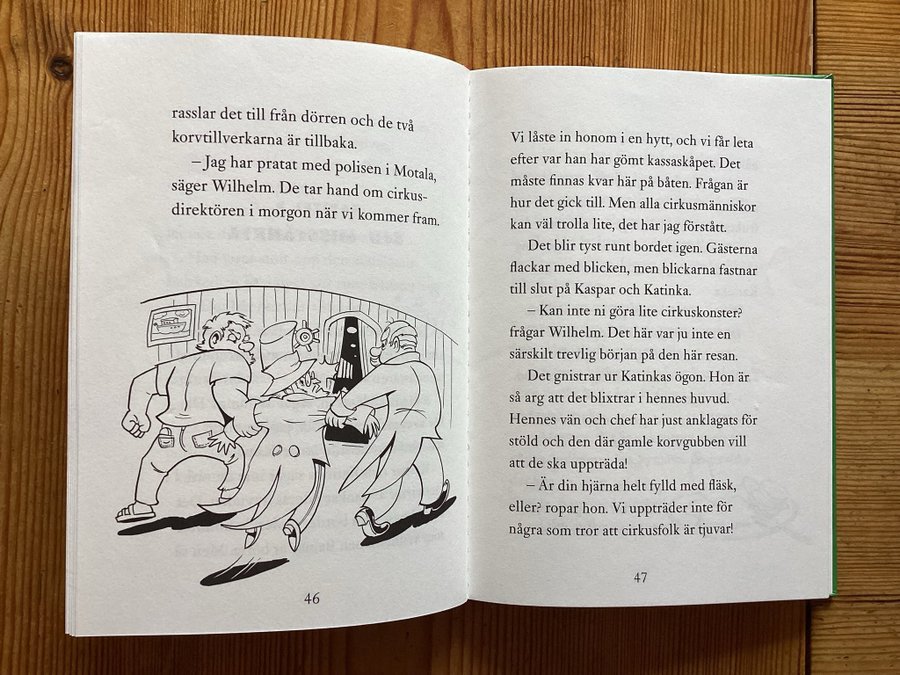 rasslar det till från dörren och de två korvtillverkarna är tillbaka.

– Jag har pratat med polisen i Motala, säger Wilhelm. De tar hand om cirkusdirektören i morgon när vi kommer fram.

46

Vi låste in honom i en hytt, och vi får leta efter var han har gömt kassaskåpet. Det måste finnas kvar här på båten. Frågan är hur det gick till. Men alla cirkusmänniskor kan väl trolla lite, det har jag förstått.

Det blir tyst runt bordet igen. Gästerna flackar med blicken, men blickarna fastnar till slut på Kaspar och Katinka.

– Kan inte ni göra lite cirkuskonster? frågar Wilhelm. Det här var ju inte en särskilt trevlig början på den här resan.

Det gnistrar ur Katinkas ögon. Hon är så arg att det blixtrar i hennes huvud. Hennes vän och chef har just anklagats för stöld och den där gamle korvgubben vill att de ska uppträda!

– Är din hjärna helt fylld med fläsk, eller? ropar hon. Vi uppträder inte för några som tror att cirkusfolk är tjuvar!

47